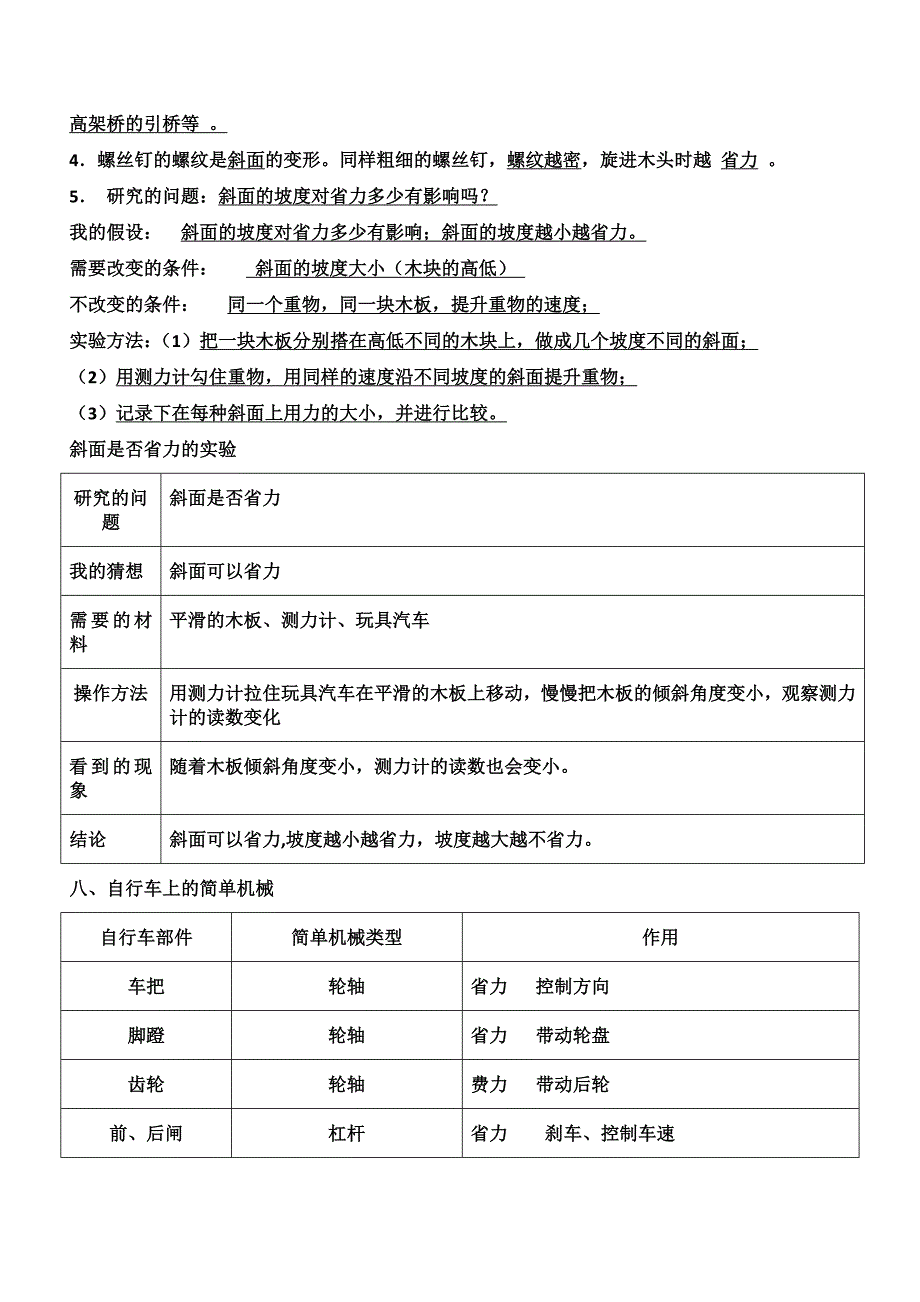 高架桥的引桥等 。

4．螺丝钉的螺纹是斜面的变形。同样粗细的螺丝钉，螺纹越密，旋进木头时越 省力 。

5． 研究的问题：斜面的坡度对省力多少有影响吗？

我的假设： 斜面的坡度对省力多少有影响；斜面的坡度越小越省力。

需要改变的条件： 斜面的坡度大小（木块的高低）

不改变的条件： 同一个重物，同一块木板，提升重物的速度；

实验方法：（1）把一块木板分别搭在高低不同的木块上，做成几个坡度不同的斜面；

（2）用测力计勾住重物，用同样的速度沿不同坡度的斜面提升重物；

（3）记录下在每种斜面上用力的大小，并进行比较。

斜面是否省力的实验

| 研究的问题 | 斜面是否省力 |
|---|---|
| 我的猜想 | 斜面可以省力 |
| 需要的材料 | 平滑的木板、测力计、玩具汽车 |
| 操作方法 | 用测力计拉住玩具汽车在平滑的木板上移动，慢慢把木板的倾斜角度变小，观察测力计的读数变化 |
| 看到的现象 | 随着木板倾斜角度变小，测力计的读数也会变小。 |
| 结论 | 斜面可以省力,坡度越小越省力，坡度越大越不省力。 |

八、自行车上的简单机械

| 自行车部件 | 简单机械类型 | 作用 |
|---|---|---|
| 车把 | 轮轴 | 省力 控制方向 |
| 脚蹬 | 轮轴 | 省力 带动轮盘 |
| 齿轮 | 轮轴 | 费力 带动后轮 |
| 前、后闸 | 杠杆 | 省力 刹车、控制车速 |